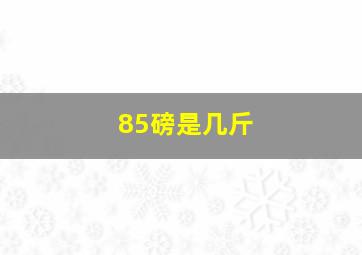 85磅是几斤